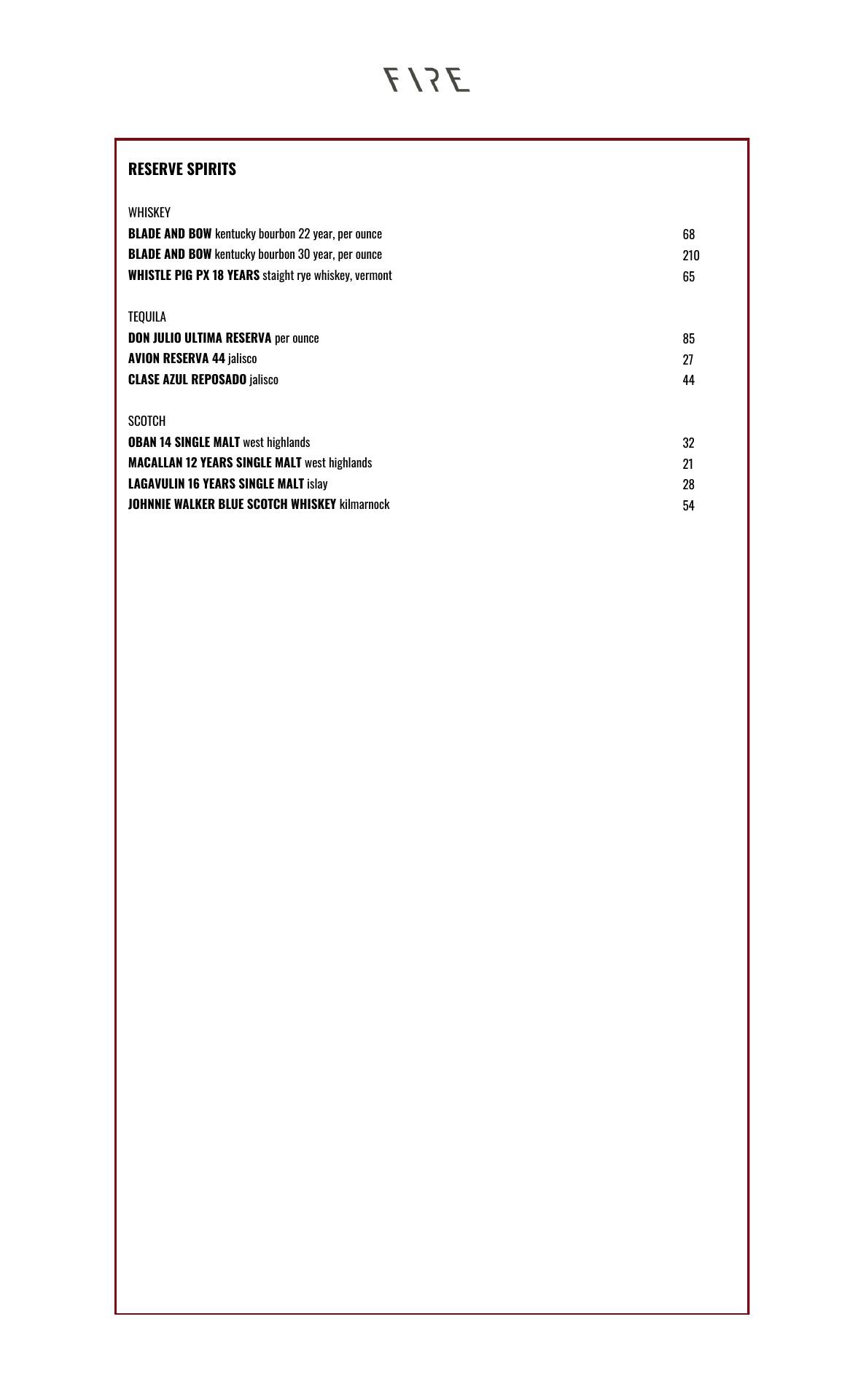 FIRE

RESERVE SPIRITS

WHISKEY
BLADE AND BOW kentucky bourbon 22 year, per ounce 68
BLADE AND BOW kentucky bourbon 30 year, per ounce 210
WHISTLE PIG PX 18 YEARS staight rye whiskey, vermont 65

TEQUILA
DON JULIO ULTIMA RESERVA per ounce 85
AVION RESERVA 44 jalisco 27
CLASE AZUL REPOSADO jalisco 44

SCOTCH
OBAN 14 SINGLE MALT west highlands 32
MACALLAN 12 YEARS SINGLE MALT west highlands 21
LAGAVULIN 16 YEARS SINGLE MALT islay 28
JOHNNIE WALKER BLUE SCOTCH WHISKEY kilmarnock 54